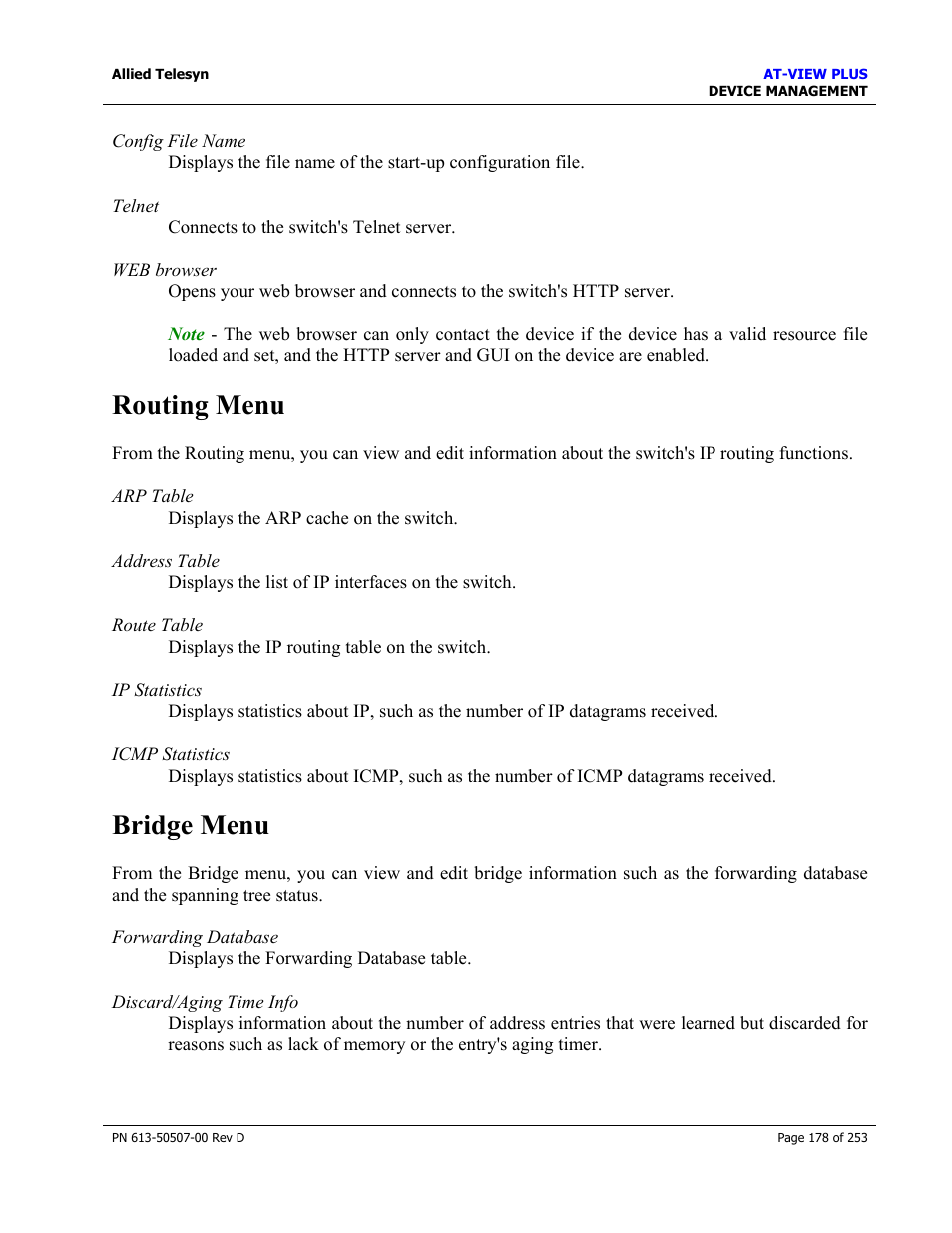 Allied Telesyn

AT-VIEW PLUS
DEVICE MANAGEMENT

Config File Name
Displays the file name of the start-up configuration file.

Telnet
Connects to the switch's Telnet server.

WEB browser
Opens your web browser and connects to the switch's HTTP server.

Note - The web browser can only contact the device if the device has a valid resource file loaded and set, and the HTTP server and GUI on the device are enabled.

Routing Menu

From the Routing menu, you can view and edit information about the switch's IP routing functions.

ARP Table
Displays the ARP cache on the switch.

Address Table
Displays the list of IP interfaces on the switch.

Route Table
Displays the IP routing table on the switch.

IP Statistics
Displays statistics about IP, such as the number of IP datagrams received.

ICMP Statistics
Displays statistics about ICMP, such as the number of ICMP datagrams received.

Bridge Menu

From the Bridge menu, you can view and edit bridge information such as the forwarding database and the spanning tree status.

Forwarding Database
Displays the Forwarding Database table.

Discard/Aging Time Info
Displays information about the number of address entries that were learned but discarded for reasons such as lack of memory or the entry's aging timer.

PN 613-50507-00 Rev D

Page 178 of 253